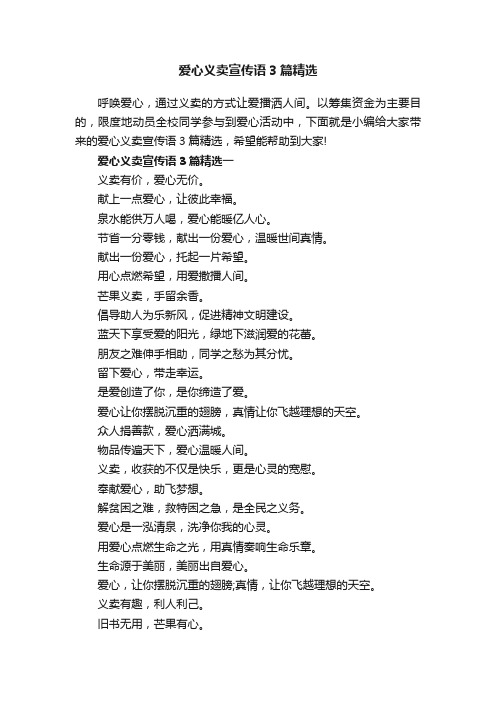 爱心义卖宣传语 3 篇精选

呼唤爱心，通过义卖的方式让爱播洒人间。以筹集资金为主要目的，限度地动员全校同学参与到爱心活动中，下面就是小编给大家带来的爱心义卖宣传语 3 篇精选，希望能帮助到大家!

爱心义卖宣传语 3 篇精选一

义卖有价，爱心无价。

献上一点爱心，让彼此幸福。

泉水能供万人喝，爱心能暖亿人心。

节省一分零钱，献出一份爱心，温暖世间真情。

献出一份爱心，托起一片希望。

用心点燃希望，用爱撒播人间。

芒果义卖，手留余香。

倡导助人为乐新风，促进精神文明建设。

蓝天下享受爱的阳光，绿地下滋润爱的花蕾。

朋友之难伸手相助，同学之愁为其分忧。

留下爱心，带走幸运。

是爱创造了你，是你缔造了爱。

爱心让你摆脱沉重的翅膀，真情让你飞越理想的天空。

众人捐善款，爱心洒满城。

物品传遍天下，爱心温暖人间。

义卖，收获的不仅是快乐，更是心灵的宽慰。

奉献爱心，助飞梦想。

解贫困之难，救特困之急，是全民之义务。

爱心是一泓清泉，洗净你我的心灵。

用爱心点燃生命之光，用真情奏响生命乐章。

生命源于美丽，美丽出自爱心。

爱心，让你摆脱沉重的翅膀;真情，让你飞越理想的天空。

义卖有趣，利人利己。

旧书无用，芒果有心。